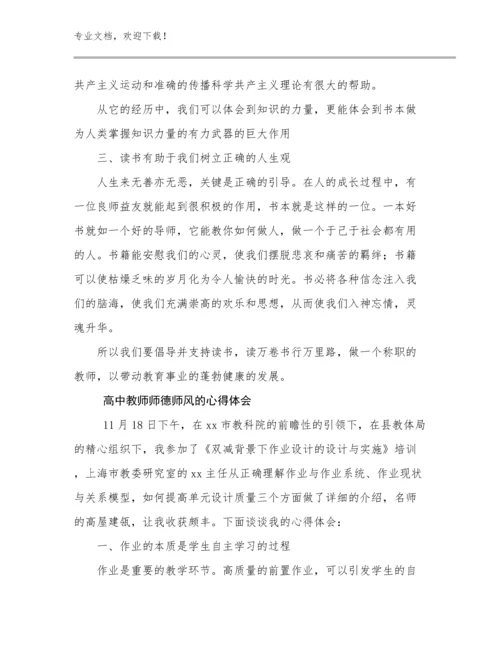 专业文档，欢迎下载！

共产主义运动和准确的传播科学共产主义理论有很大的帮助。

从它的经历中，我们可以体会到知识的力量，更能体会到书本做为人类掌握知识力量的有力武器的巨大作用

三、读书有助于我们树立正确的人生观

人生来无善亦无恶，关键是正确的引导。在人的成长过程中，有一位良师益友就能起到很积极的作用，书本就是这样的一位。一本好书就如一个好的导师，它能教你如何做人，做一个于己于社会都有用的人。书籍能安慰我们的心灵，使我们摆脱悲哀和痛苦的羁绊；书籍可以使枯燥乏味的岁月化为令人愉快的时光。书必将各种信念注入我们的脑海，使我们充满崇高的欢乐和思想，从而使我们入神忘情，灵魂升华。

所以我们要倡导并支持读书，读万卷书行万里路，做一个称职的教师，以带动教育事业的蓬勃健康的发展。

高中教师师德师风的心得体会

11 月 18 日下午，在 xx 市教科院的前瞻性的引领下，在县教体局的精心组织下，我参加了《双减背景下作业设计的设计与实施》培训，上海市教委研究室的 xx 主任从正确理解作业与作业系统、作业现状与关系模型，如何提高单元设计质量三个方面做了详细的介绍，名师的高屋建瓴，让我收获颇丰。下面谈谈我的心得体会：

一、作业的本质是学生自主学习的过程

作业是重要的教学环节。高质量的前置作业，可以引发学生的自